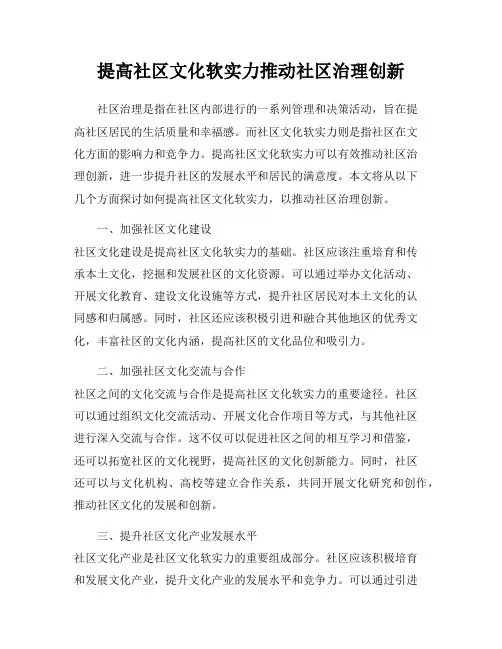 提高社区文化软实力推动社区治理创新

社区治理是指在社区内部进行的一系列管理和决策活动，旨在提高社区居民的生活质量和幸福感。而社区文化软实力则是指社区在文化方面的影响力和竞争力。提高社区文化软实力可以有效推动社区治理创新，进一步提升社区的发展水平和居民的满意度。本文将从以下几个方面探讨如何提高社区文化软实力，以推动社区治理创新。

一、加强社区文化建设
社区文化建设是提高社区文化软实力的基础。社区应该注重培育和传承本土文化，挖掘和发展社区的文化资源。可以通过举办文化活动、开展文化教育、建设文化设施等方式，提升社区居民对本土文化的认同感和归属感。同时，社区还应该积极引进和融合其他地区的优秀文化，丰富社区的文化内涵，提高社区的文化品位和吸引力。

二、加强社区文化交流与合作
社区之间的文化交流与合作是提高社区文化软实力的重要途径。社区可以通过组织文化交流活动、开展文化合作项目等方式，与其他社区进行深入交流与合作。这不仅可以促进社区之间的相互学习和借鉴，还可以拓宽社区的文化视野，提高社区的文化创新能力。同时，社区还可以与文化机构、高校等建立合作关系，共同开展文化研究和创作，推动社区文化的发展和创新。

三、提升社区文化产业发展水平
社区文化产业是社区文化软实力的重要组成部分。社区应该积极培育和发展文化产业，提升文化产业的发展水平和竞争力。可以通过引进